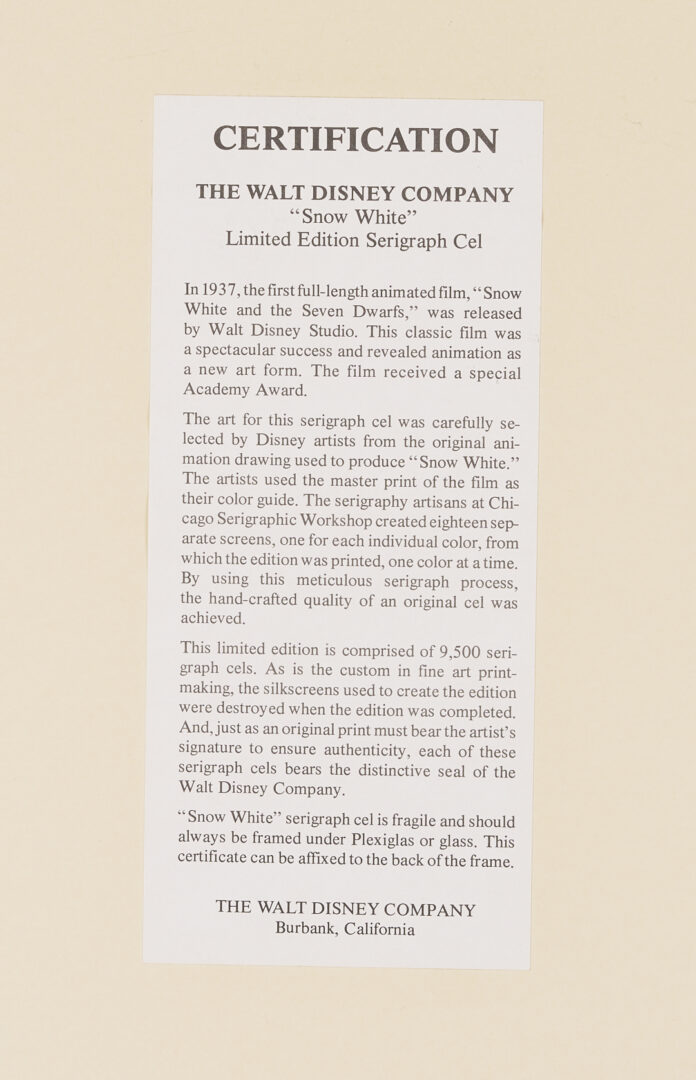 CERTIFICATION

THE WALT DISNEY COMPANY
"Snow White"
Limited Edition Serigraph Cel

In 1937, the first full-length animated film, "Snow White and the Seven Dwarfs," was released by Walt Disney Studio. This classic film was a spectacular success and revealed animation as a new art form. The film received a special Academy Award.

The art for this serigraph cel was carefully selected by Disney artists from the original animation drawing used to produce "Snow White." The artists used the master print of the film as their color guide. The serigraphy artisans at Chicago Serigraphic Workshop created eighteen separate screens, one for each individual color, from which the edition was printed, one color at a time. By using this meticulous serigraph process, the hand-crafted quality of an original cel was achieved.

This limited edition is comprised of 9,500 serigraph cels. As is the custom in fine art printmaking, the silkscreens used to create the edition were destroyed when the edition was completed. And, just as an original print must bear the artist's signature to ensure authenticity, each of these serigraph cels bears the distinctive seal of the Walt Disney Company.

"Snow White" serigraph cel is fragile and should always be framed under Plexiglas or glass. This certificate can be affixed to the back of the frame.

THE WALT DISNEY COMPANY
Burbank, California